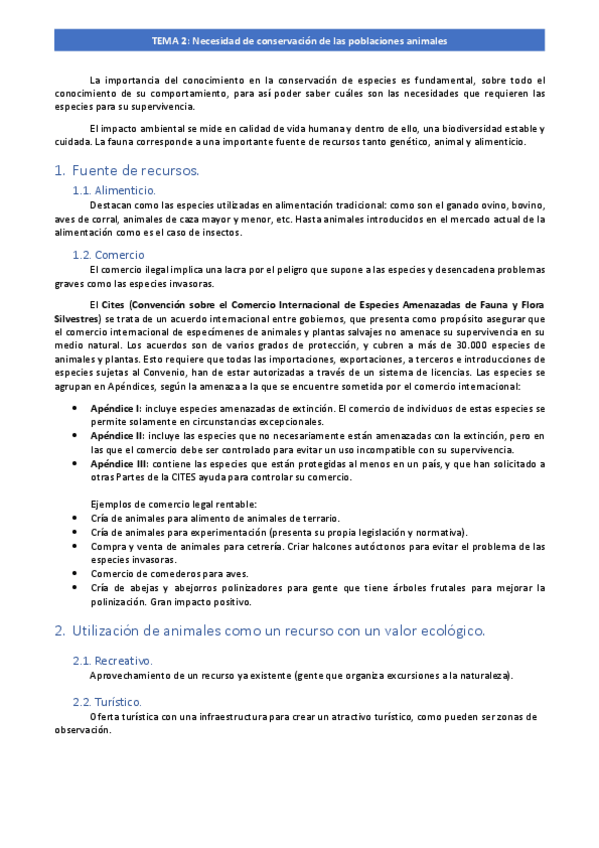 TEMA 2: Necesidad de conservación de las poblaciones animales

La importancia del conocimiento en la conservación de especies es fundamental, sobre todo el conocimiento de su comportamiento, para así poder saber cuáles son las necesidades que requieren las especies para su supervivencia.

El impacto ambiental se mide en calidad de vida humana y dentro de ello, una biodiversidad estable y cuidada. La fauna corresponde a una importante fuente de recursos tanto genético, animal y alimenticio.

1. Fuente de recursos.

1.1. Alimenticio.

Destacan como las especies utilizadas en alimentación tradicional: como son el ganado ovino, bovino, aves de corral, animales de caza mayor y menor, etc. Hasta animales introducidos en el mercado actual de la alimentación como es el caso de insectos.

1.2. Comercio

El comercio ilegal implica una lacra por el peligro que supone a las especies y desencadena problemas graves como las especies invasoras.

El Cites (Convención sobre el Comercio Internacional de Especies Amenazadas de Fauna y Flora Silvestres) se trata de un acuerdo internacional entre gobiernos, que presenta como propósito asegurar que el comercio internacional de especímenes de animales y plantas salvajes no amenace su supervivencia en su medio natural. Los acuerdos son de varios grados de protección, y cubren a más de 30.000 especies de animales y plantas. Esto requiere que todas las importaciones, exportaciones, a terceros e introducciones de especies sujetas al Convenio, han de estar autorizadas a través de un sistema de licencias. Las especies se agrupan en Apéndices, según la amenaza a la que se encuentre sometida por el comercio internacional:

• Apéndice I: incluye especies amenazadas de extinción. El comercio de individuos de estas especies se permite solamente en circunstancias excepcionales.
• Apéndice II: incluye las especies que no necesariamente están amenazadas con la extinción, pero en las que el comercio debe ser controlado para evitar un uso incompatible con su supervivencia.
• Apéndice III: contiene las especies que están protegidas al menos en un país, y que han solicitado a otras Partes de la CITES ayuda para controlar su comercio.

Ejemplos de comercio legal rentable:
• Cría de animales para alimento de animales de terrario.
• Cría de animales para experimentación (presenta su propia legislación y normativa).
• Compra y venta de animales para cetrería. Criar halcones autóctonos para evitar el problema de las especies invasoras.
• Comercio de comederos para aves.
• Cría de abejas y abejorros polinizadores para gente que tiene árboles frutales para mejorar la polinización. Gran impacto positivo.

2. Utilización de animales como un recurso con un valor ecológico.

2.1. Recreativo.

Aprovechamiento de un recurso ya existente (gente que organiza excursiones a la naturaleza).

2.2. Turístico.

Oferta turística con una infraestructura para crear un atractivo turístico, como pueden ser zonas de observación.